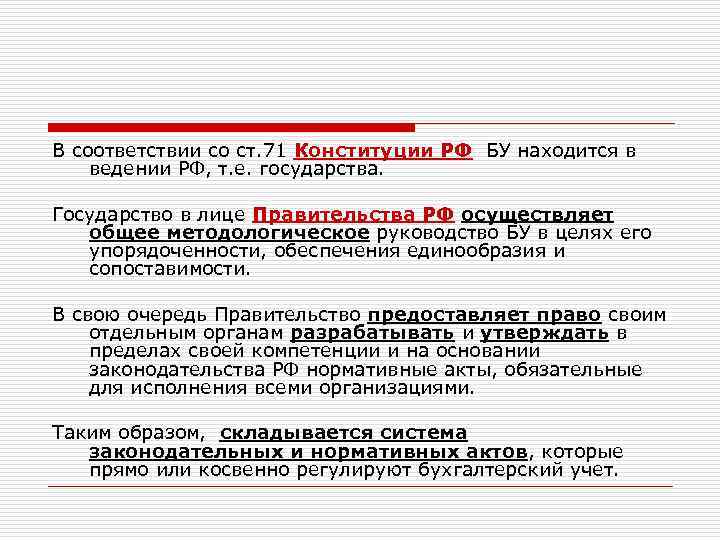 В соответствии со ст.71 Конституции РФ БУ находится в ведении РФ, т.е. государства.

Государство в лице Правительства РФ осуществляет общее методологическое руководство БУ в целях его упорядоченности, обеспечения единообразия и сопоставимости.

В свою очередь Правительство предоставляет право своим отдельным органам разрабатывать и утверждать в пределах своей компетенции и на основании законодательства РФ нормативные акты, обязательные для исполнения всеми организациями.

Таким образом, складывается система законодательных и нормативных актов, которые прямо или косвенно регулируют бухгалтерский учет.